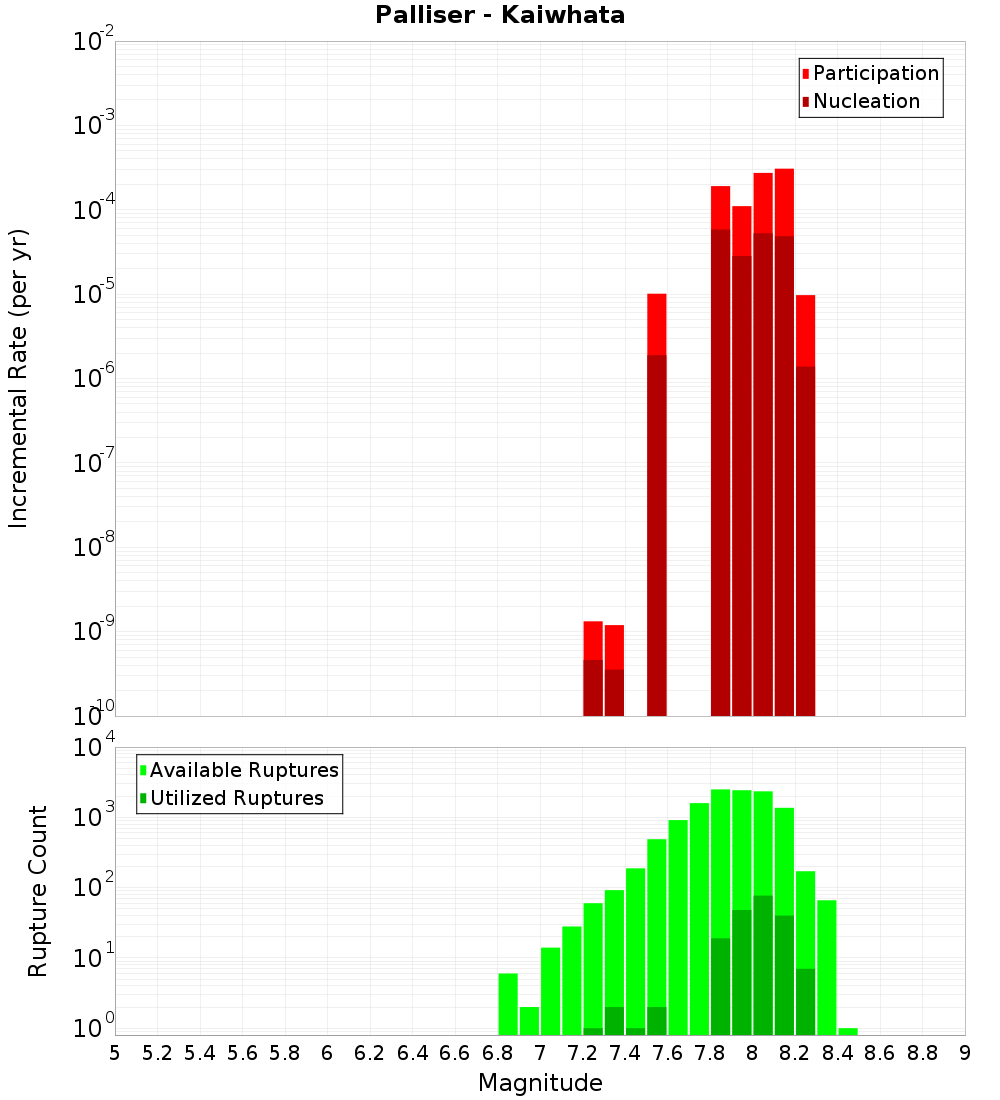 Palliser - Kaiwhata

Participation
Nucleation

Incremental Rate (per yr)

$10^{-2}$
$10^{-3}$
$10^{-4}$
$10^{-5}$
$10^{-6}$
$10^{-7}$
$10^{-8}$
$10^{-9}$
$10^{-10}$

Available Ruptures
Utilized Ruptures

Rupture Count

$10^{4}$
$10^{3}$
$10^{2}$
$10^{1}$
$10^{0}$

5 5.2 5.4 5.6 5.8 6 6.2 6.4 6.6 6.8 7 7.2 7.4 7.6 7.8 8 8.2 8.4 8.6 8.8 9

Magnitude